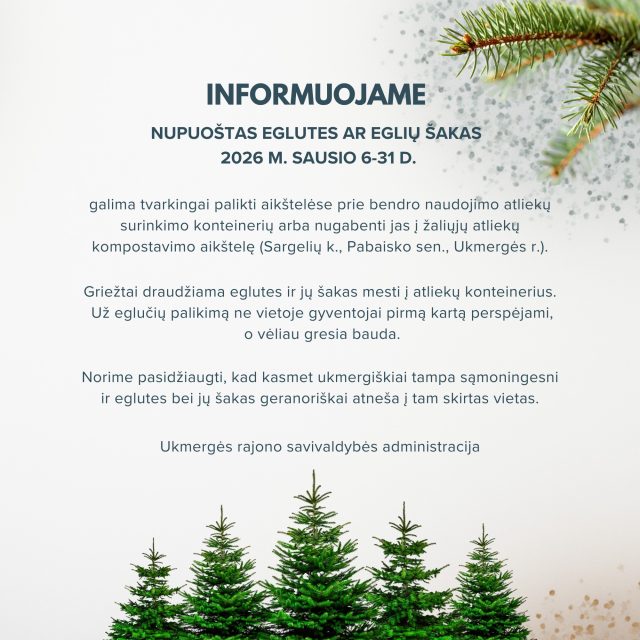 INFORMUOJAME

NUPUOŠTAS EGLUTES AR EGLIŲ ŠAKAS
2026 M. SAUSIO 6-31 D.

galima tvarkingai palikti aikštelėse prie bendro naudojimo atliekų surinkimo konteinerių arba nugabenti jas į žaliųjų atliekų kompostavimo aikštelę (Sargelių k., Pabaisko sen., Ukmergės r.).

Griežtai draudžiama eglutes ir jų šakas mesti į atliekų konteinerius. Už eglučių palikimą ne vietoje gyventojai pirmą kartą perspėjami, o vėliau gresia bauda.

Norime pasidžiaugti, kad kasmet ukmergiškiai tampa sąmoningesni ir eglutes bei jų šakas geranoriškai atneša į tam skirtas vietas.

Ukmergės rajono savivaldybės administracija